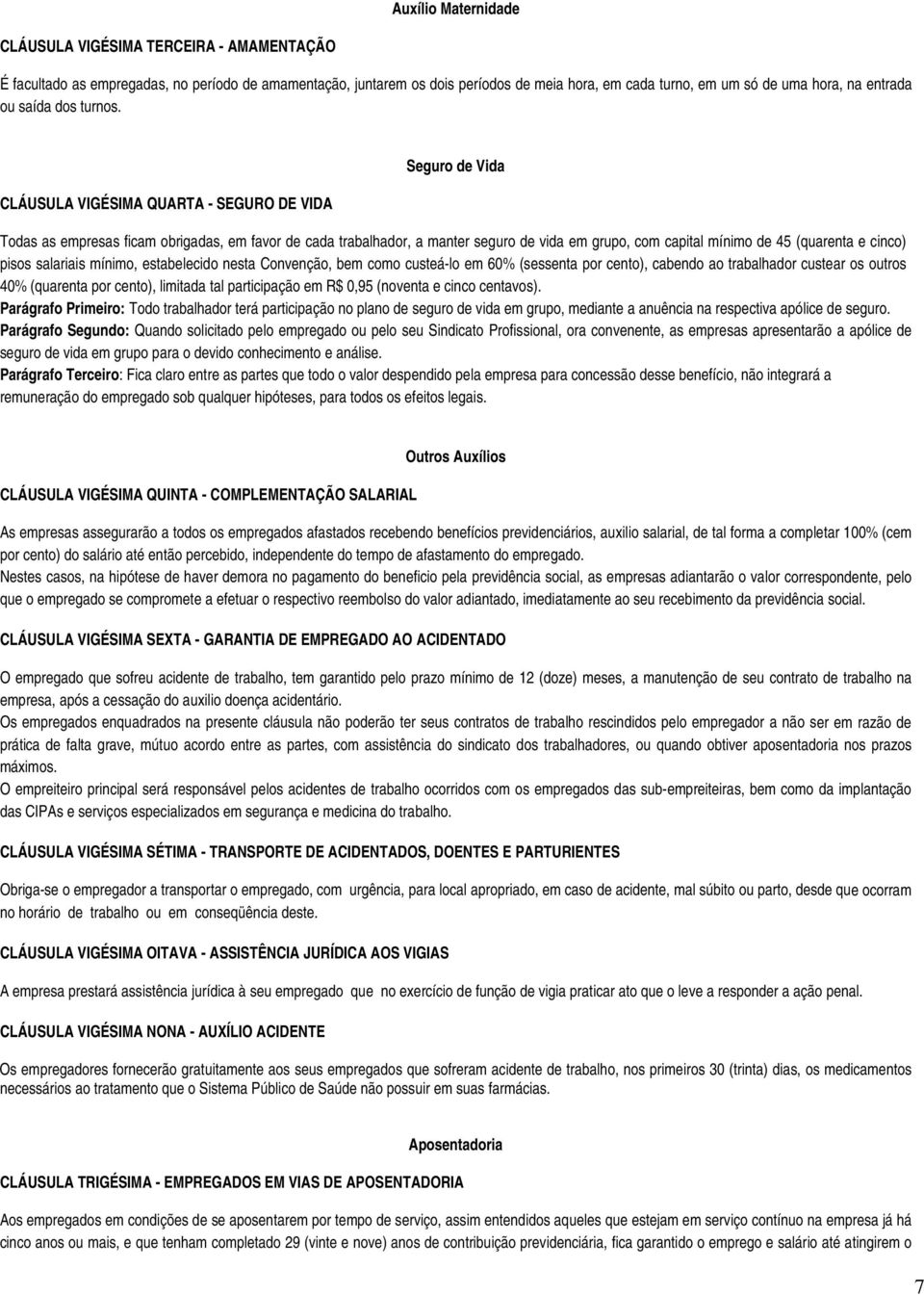 Auxílio Maternidade

CLÁUSULA VIGÉSIMA TERCEIRA - AMAMENTAÇÃO

É facultado as empregadas, no período de amamentação, juntarem os dois períodos de meia hora, em cada turno, em um só de uma hora, na entrada ou saída dos turnos.

Seguro de Vida

CLÁUSULA VIGÉSIMA QUARTA - SEGURO DE VIDA

Todas as empresas ficam obrigadas, em favor de cada trabalhador, a manter seguro de vida em grupo, com capital mínimo de 45 (quarenta e cinco) pisos salariais mínimo, estabelecido nesta Convenção, bem como custeá-lo em 60% (sessenta por cento), cabendo ao trabalhador custear os outros 40% (quarenta por cento), limitada tal participação em R$ 0,95 (noventa e cinco centavos).
Parágrafo Primeiro: Todo trabalhador terá participação no plano de seguro de vida em grupo, mediante a anuência na respectiva apólice de seguro.
Parágrafo Segundo: Quando solicitado pelo empregado ou pelo seu Sindicato Profissional, ora convenente, as empresas apresentarão a apólice de seguro de vida em grupo para o devido conhecimento e análise.
Parágrafo Terceiro: Fica claro entre as partes que todo o valor despendido pela empresa para concessão desse benefício, não integrará a remuneração do empregado sob qualquer hipóteses, para todos os efeitos legais.

Outros Auxílios

CLÁUSULA VIGÉSIMA QUINTA - COMPLEMENTAÇÃO SALARIAL

As empresas assegurarão a todos os empregados afastados recebendo benefícios previdenciários, auxilio salarial, de tal forma a completar 100% (cem por cento) do salário até então percebido, independente do tempo de afastamento do empregado.
Nestes casos, na hipótese de haver demora no pagamento do beneficio pela previdência social, as empresas adiantarão o valor correspondente, pelo que o empregado se compromete a efetuar o respectivo reembolso do valor adiantado, imediatamente ao seu recebimento da previdência social.

CLÁUSULA VIGÉSIMA SEXTA - GARANTIA DE EMPREGADO AO ACIDENTADO

O empregado que sofreu acidente de trabalho, tem garantido pelo prazo mínimo de 12 (doze) meses, a manutenção de seu contrato de trabalho na empresa, após a cessação do auxilio doença acidentário.
Os empregados enquadrados na presente cláusula não poderão ter seus contratos de trabalho rescindidos pelo empregador a não ser em razão de prática de falta grave, mútuo acordo entre as partes, com assistência do sindicato dos trabalhadores, ou quando obtiver aposentadoria nos prazos máximos.
O empreiteiro principal será responsável pelos acidentes de trabalho ocorridos com os empregados das sub-empreiteiras, bem como da implantação das CIPAs e serviços especializados em segurança e medicina do trabalho.

CLÁUSULA VIGÉSIMA SÉTIMA - TRANSPORTE DE ACIDENTADOS, DOENTES E PARTURIENTES

Obriga-se o empregador a transportar o empregado, com urgência, para local apropriado, em caso de acidente, mal súbito ou parto, desde que ocorram no horário de trabalho ou em conseqüência deste.

CLÁUSULA VIGÉSIMA OITAVA - ASSISTÊNCIA JURÍDICA AOS VIGIAS

A empresa prestará assistência jurídica à seu empregado que no exercício de função de vigia praticar ato que o leve a responder a ação penal.

CLÁUSULA VIGÉSIMA NONA - AUXÍLIO ACIDENTE

Os empregadores fornecerão gratuitamente aos seus empregados que sofreram acidente de trabalho, nos primeiros 30 (trinta) dias, os medicamentos necessários ao tratamento que o Sistema Público de Saúde não possuir em suas farmácias.

Aposentadoria

CLÁUSULA TRIGÉSIMA - EMPREGADOS EM VIAS DE APOSENTADORIA

Aos empregados em condições de se aposentarem por tempo de serviço, assim entendidos aqueles que estejam em serviço contínuo na empresa já há cinco anos ou mais, e que tenham completado 29 (vinte e nove) anos de contribuição previdenciária, fica garantido o emprego e salário até atingirem o

7